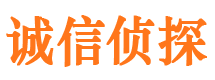 诚信侦探